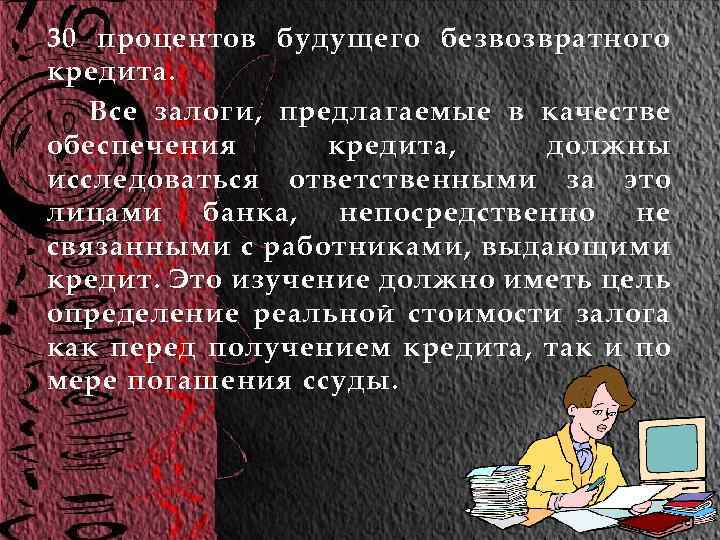 30 процентов будущего безвозвратного кредита.

Все залоги, предлагаемые в качестве обеспечения кредита, должны исследоваться ответственными за это лицами банка, непосредственно не связанными с работниками, выдающими кредит. Это изучение должно иметь цель определение реальной стоимости залога как перед получением кредита, так и по мере погашения ссуды.